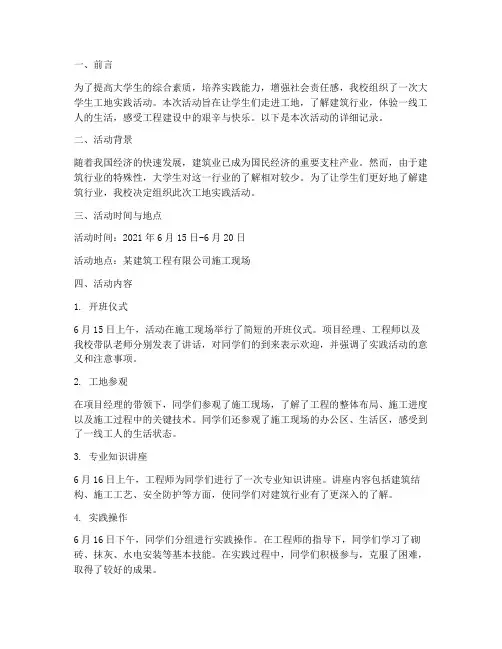 一、前言

为了提高大学生的综合素质，培养实践能力，增强社会责任感，我校组织了一次大学生工地实践活动。本次活动旨在让学生们走进工地，了解建筑行业，体验一线工人的生活，感受工程建设中的艰辛与快乐。以下是本次活动的详细记录。

二、活动背景

随着我国经济的快速发展，建筑业已成为国民经济的重要支柱产业。然而，由于建筑行业的特殊性，大学生对这一行业的了解相对较少。为了让学生们更好地了解建筑行业，我校决定组织此次工地实践活动。

三、活动时间与地点

活动时间：2021 年 6 月 15 日-6 月 20 日

活动地点：某建筑工程有限公司施工现场

四、活动内容

1. 开班仪式

6 月 15 日上午，活动在施工现场举行了简短的开班仪式。项目经理、工程师以及我校带队老师分别发表了讲话，对同学们的到来表示欢迎，并强调了实践活动的意义和注意事项。

2. 工地参观

在项目经理的带领下，同学们参观了施工现场，了解了工程的整体布局、施工进度以及施工过程中的关键技术。同学们还参观了施工现场的办公区、生活区，感受到了一线工人的生活状态。

3. 专业知识讲座

6 月 16 日上午，工程师为同学们进行了一次专业知识讲座。讲座内容包括建筑结构、施工工艺、安全防护等方面，使同学们对建筑行业有了更深入的了解。

4. 实践操作

6 月 16 日下午，同学们分组进行实践操作。在工程师的指导下，同学们学习了砌砖、抹灰、水电安装等基本技能。在实践过程中，同学们积极参与，克服了困难，取得了较好的成果。